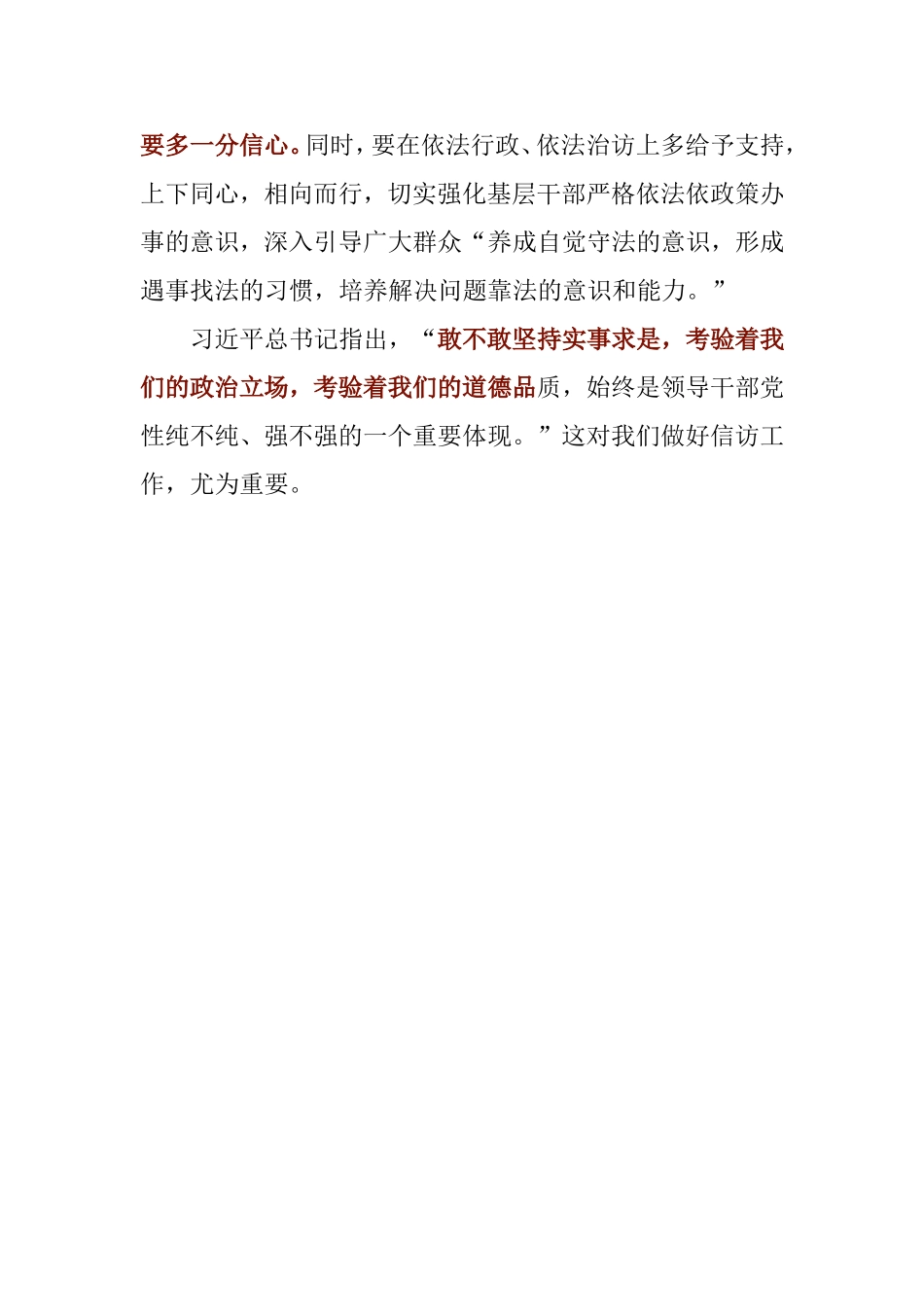 要多一分信心。同时，要在依法行政、依法治访上多给予支持，上下同心，相向而行，切实强化基层干部严格依法依政策办事的意识，深入引导广大群众“养成自觉守法的意识，形成遇事找法的习惯，培养解决问题靠法的意识和能力。”

习近平总书记指出，“敢不敢坚持实事求是，考验着我们的政治立场，考验着我们的道德品质，始终是领导干部党性纯不纯、强不强的一个重要体现。”这对我们做好信访工作，尤为重要。